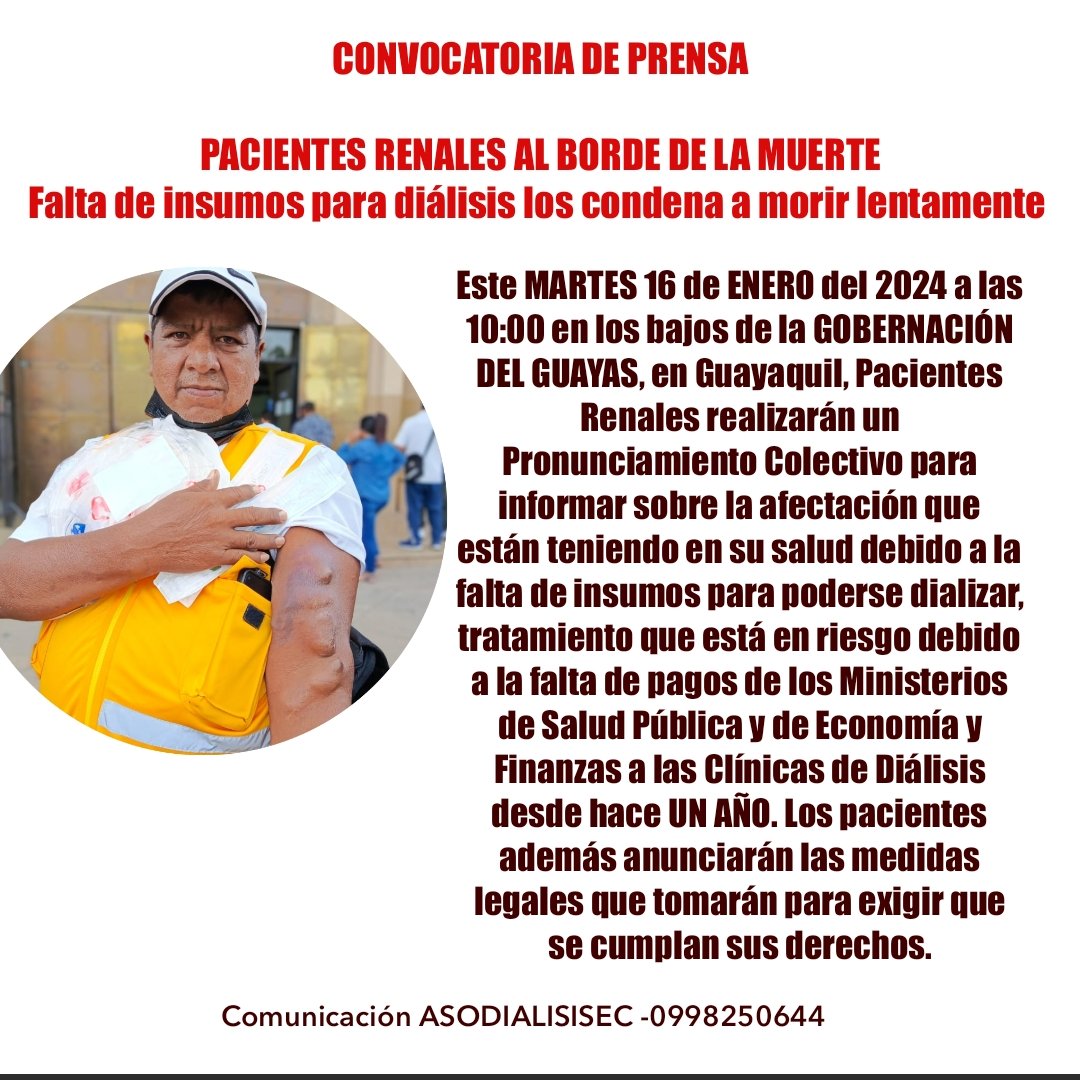 CONVOCATORIA DE PRENSA

PACIENTES RENALES AL BORDE DE LA MUERTE
Falta de insumos para diálisis los condena a morir lentamente

Este MARTES 16 de ENERO del 2024 a las 10:00 en los bajos de la GOBERNACIÓN DEL GUAYAS, en Guayaquil, Pacientes Renales realizarán un Pronunciamiento Colectivo para informar sobre la afectación que están teniendo en su salud debido a la falta de insumos para poderse dializar, tratamiento que está en riesgo debido a la falta de pagos de los Ministerios de Salud Pública y de Economía y Finanzas a las Clínicas de Diálisis desde hace UN AÑO. Los pacientes además anunciarán las medidas legales que tomarán para exigir que se cumplan sus derechos.

Comunicación ASODIALISISEC -0998250644